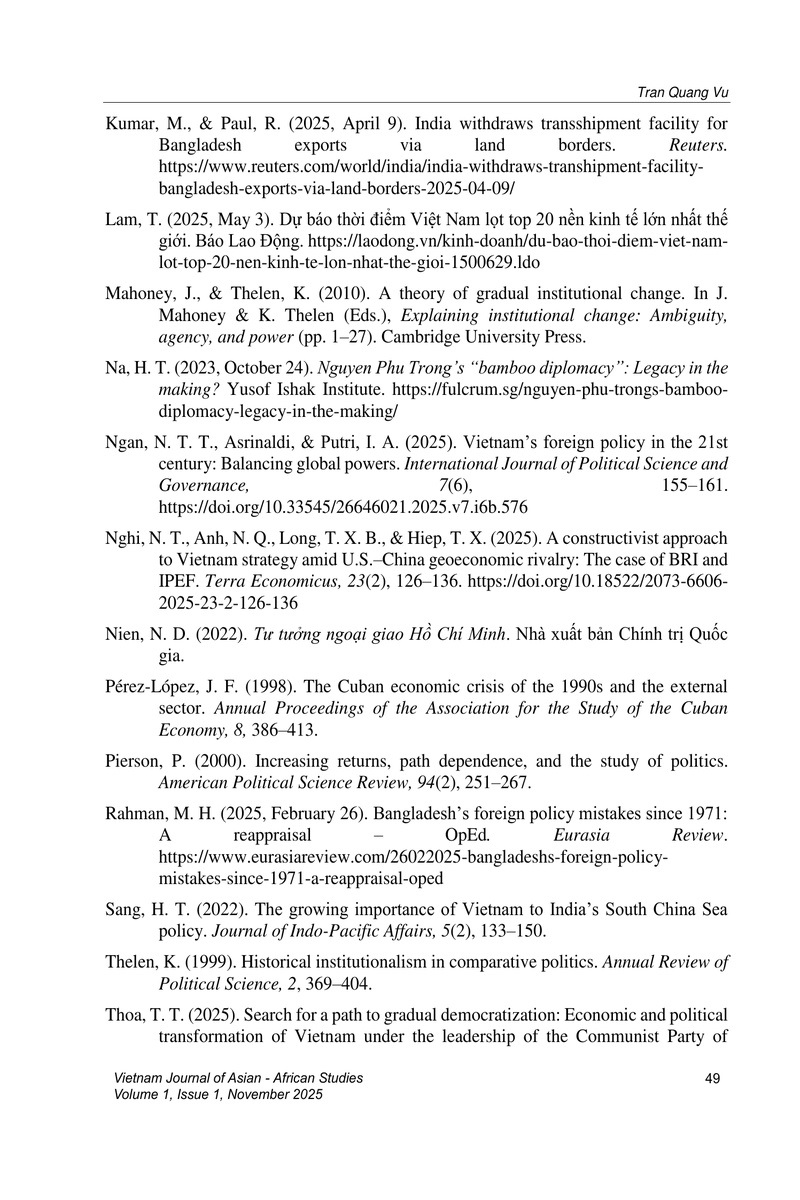 Tran Quang Vu

Kumar, M., & Paul, R. (2025, April 9). India withdraws transshipment facility for Bangladesh exports via land borders. Reuters. https://www.reuters.com/world/india/india-withdraws-transhipment-facility-bangladesh-exports-via-land-borders-2025-04-09/

Lam, T. (2025, May 3). Dự báo thời điểm Việt Nam lọt top 20 nền kinh tế lớn nhất thế giới. Báo Lao Động. https://laodong.vn/kinh-doanh/du-bao-thoi-diem-viet-nam-lot-top-20-nen-kinh-te-lon-nhat-the-gioi-1500629.ldo

Mahoney, J., & Thelen, K. (2010). A theory of gradual institutional change. In J. Mahoney & K. Thelen (Eds.), Explaining institutional change: Ambiguity, agency, and power (pp. 1–27). Cambridge University Press.

Na, H. T. (2023, October 24). Nguyen Phu Trong's "bamboo diplomacy": Legacy in the making? Yusof Ishak Institute. https://fulcrum.sg/nguyen-phu-trongs-bamboo-diplomacy-legacy-in-the-making/

Ngan, N. T. T., Asrinaldi, & Putri, I. A. (2025). Vietnam's foreign policy in the 21st century: Balancing global powers. International Journal of Political Science and Governance, 7(6), 155–161. https://doi.org/10.33545/26646021.2025.v7.i6b.576

Nghi, N. T., Anh, N. Q., Long, T. X. B., & Hiep, T. X. (2025). A constructivist approach to Vietnam strategy amid U.S.–China geoeconomic rivalry: The case of BRI and IPEF. Terra Economicus, 23(2), 126–136. https://doi.org/10.18522/2073-6606-2025-23-2-126-136

Nien, N. D. (2022). Tư tưởng ngoại giao Hồ Chí Minh. Nhà xuất bản Chính trị Quốc gia.

Pérez-López, J. F. (1998). The Cuban economic crisis of the 1990s and the external sector. Annual Proceedings of the Association for the Study of the Cuban Economy, 8, 386–413.

Pierson, P. (2000). Increasing returns, path dependence, and the study of politics. American Political Science Review, 94(2), 251–267.

Rahman, M. H. (2025, February 26). Bangladesh's foreign policy mistakes since 1971: A reappraisal – OpEd. Eurasia Review. https://www.eurasiareview.com/26022025-bangladeshs-foreign-policy-mistakes-since-1971-a-reappraisal-oped

Sang, H. T. (2022). The growing importance of Vietnam to India's South China Sea policy. Journal of Indo-Pacific Affairs, 5(2), 133–150.

Thelen, K. (1999). Historical institutionalism in comparative politics. Annual Review of Political Science, 2, 369–404.

Thoa, T. T. (2025). Search for a path to gradual democratization: Economic and political transformation of Vietnam under the leadership of the Communist Party of

Vietnam Journal of Asian - African Studies
Volume 1, Issue 1, November 2025

49